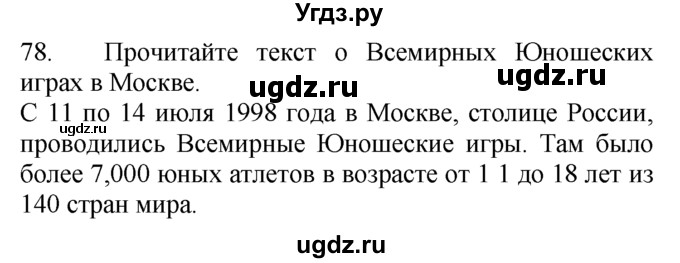 Угдз.ру

78. Прочитайте текст о Всемирных Юношеских играх в Москве.

ugdz.ru ugdz.ru

С 11 по 14 июля 1998 года в Москве, столице России, проводились Всемирные Юношеские игры. Там было более 7,000 юных атлетов в возрасте от 1 1 до 18 лет из 140 стран мира.

ugdz.ru

ugdz.ru